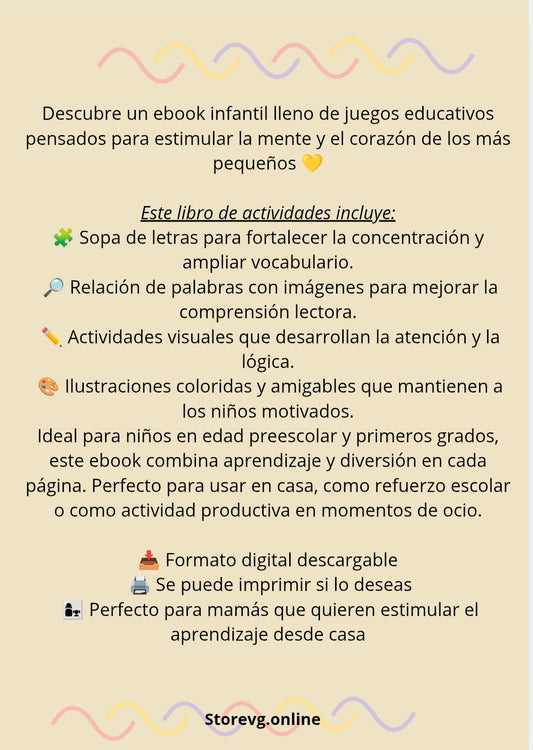 Descubre un ebook infantil lleno de juegos educativos pensados para estimular la mente y el corazón de los más pequeños 💛

Este libro de actividades incluye:
🧩 Sopa de letras para fortalecer la concentración y ampliar vocabulario.
🔎 Relación de palabras con imágenes para mejorar la comprensión lectora.
✏️ Actividades visuales que desarrollan la atención y la lógica.
🎨 Ilustraciones coloridas y amigables que mantienen a los niños motivados.
Ideal para niños en edad preescolar y primeros grados, este ebook combina aprendizaje y diversión en cada página. Perfecto para usar en casa, como refuerzo escolar o como actividad productiva en momentos de ocio.

📥 Formato digital descargable
🖨️ Se puede imprimir si lo deseas
👩‍👧 Perfecto para mamás que quieren estimular el aprendizaje desde casa

Storevg.online